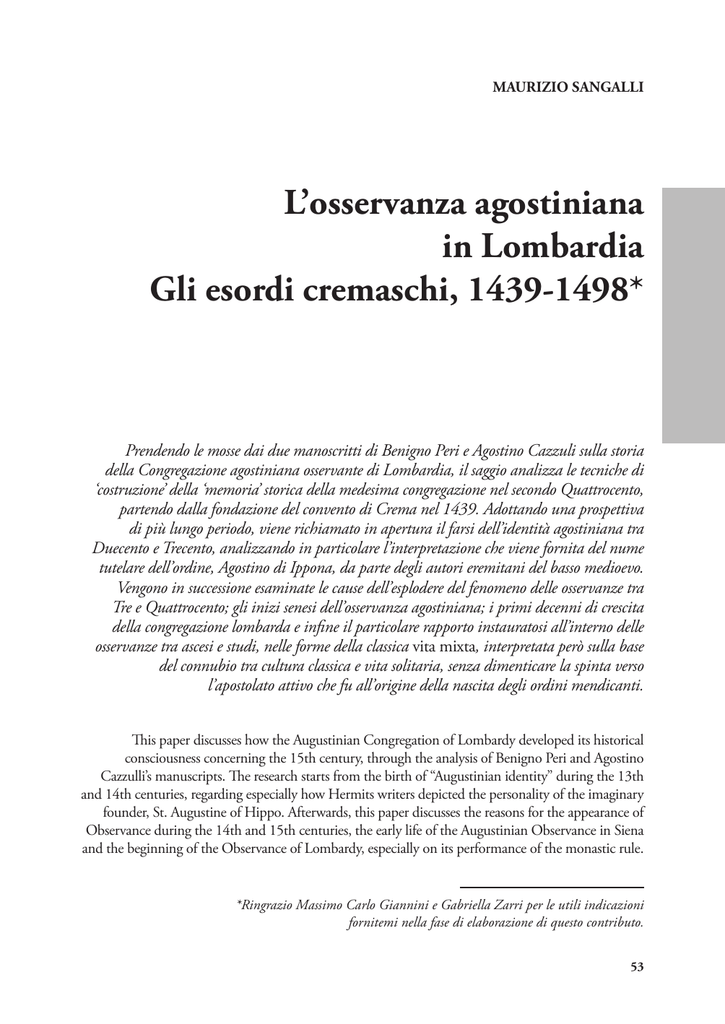 MAURIZIO SANGALLI

L'osservanza agostiniana in Lombardia
Gli esordi cremaschi, 1439-1498*

Prendendo le mosse dai due manoscritti di Benigno Peri e Agostino Cazzuli sulla storia della Congregazione agostiniana osservante di Lombardia, il saggio analizza le tecniche di 'costruzione' della 'memoria' storica della medesima congregazione nel secondo Quattrocento, partendo dalla fondazione del convento di Crema nel 1439. Adottando una prospettiva di più lungo periodo, viene richiamato in apertura il farsi dell'identità agostiniana tra Duecento e Trecento, analizzando in particolare l'interpretazione che viene fornita del nume tutelare dell'ordine, Agostino di Ippona, da parte degli autori eremitani del basso medioevo. Vengono in successione esaminate le cause dell'esplodere del fenomeno delle osservanze tra Tre e Quattrocento; gli inizi senesi dell'osservanza agostiniana; i primi decenni di crescita della congregazione lombarda e infine il particolare rapporto instauratosi all'interno delle osservanze tra ascesi e studi, nelle forme della classica vita mixta, interpretata però sulla base del connubio tra cultura classica e vita solitaria, senza dimenticare la spinta verso l'apostolato attivo che fu all'origine della nascita degli ordini mendicanti.

This paper discusses how the Augustinian Congregation of Lombardy developed its historical consciousness concerning the 15th century, through the analysis of Benigno Peri and Agostino Cazzulli's manuscripts. The research starts from the birth of "Augustinian identity" during the 13th and 14th centuries, regarding especially how Hermits writers depicted the personality of the imaginary founder, St. Augustine of Hippo. Afterwards, this paper discusses the reasons for the appearance of Observance during the 14th and 15th centuries, the early life of the Augustinian Observance in Siena and the beginning of the Observance of Lombardy, especially on its performance of the monastic rule.

*Ringrazio Massimo Carlo Giannini e Gabriella Zarri per le utili indicazioni fornitemi nella fase di elaborazione di questo contributo.

53